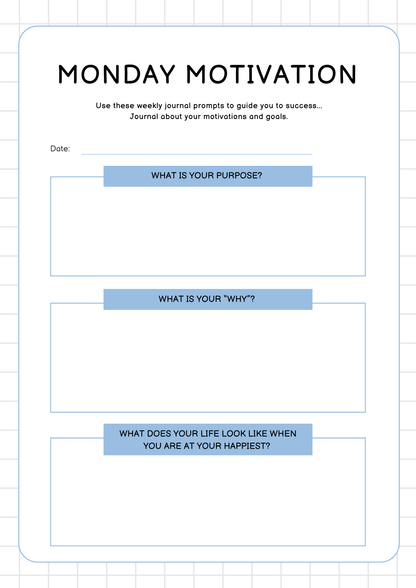 MONDAY MOTIVATION

Use these weekly journal prompts to guide you to success... Journal about your motivations and goals.

Date:

WHAT IS YOUR PURPOSE?

WHAT IS YOUR "WHY"?

WHAT DOES YOUR LIFE LOOK LIKE WHEN YOU ARE AT YOUR HAPPIEST?